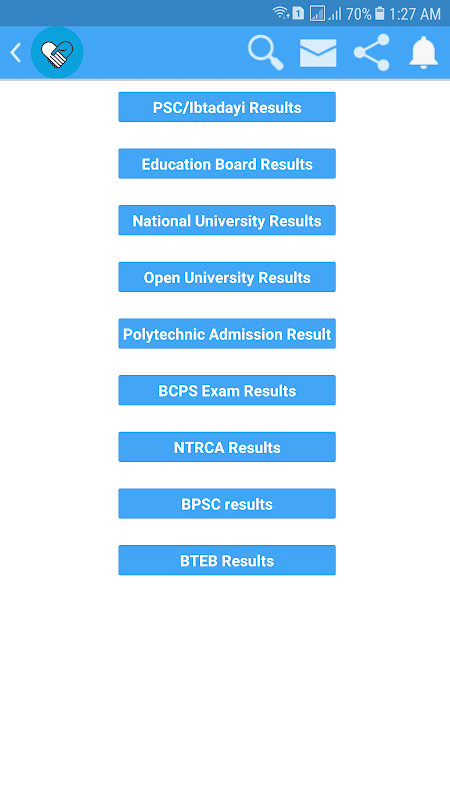 1 70% 1:27 AM

PSC/Ibtadayi Results

Education Board Results

National University Results

Open University Results

Polytechnic Admission Result

BCPS Exam Results

NTRCA Results

BPSC results

BTEB Results